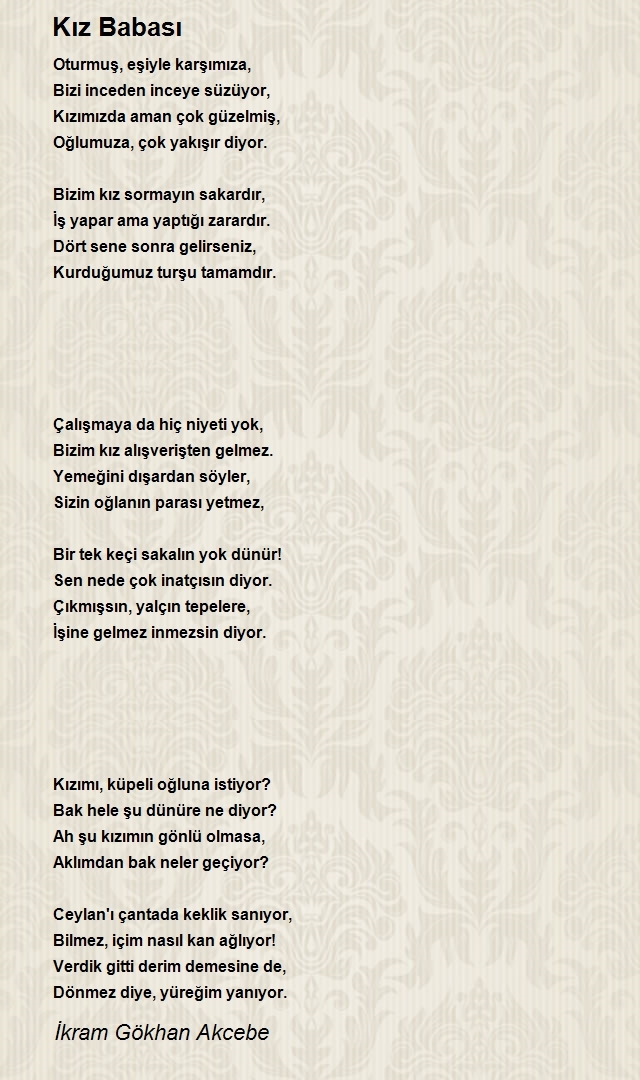 Kız Babası

Oturmuş, eşiyle karşımıza,
Bizi inceden inceye süzüyor,
Kızımızda aman çok güzelmiş,
Oğlumuza, çok yakışır diyor.

Bizim kız sormayın sakardır,
İş yapar ama yaptığı zarardır.
Dört sene sonra gelirseniz,
Kurduğumuz turşu tamamdır.

Çalışmaya da hiç niyeti yok,
Bizim kız alışverişten gelmez.
Yemeğini dışardan söyler,
Sizin oğlanın parası yetmez,

Bir tek keçi sakalın yok dünür!
Sen nede çok inatçısın diyor.
Çıkmışsın, yalçın tepelere,
İşine gelmez inmezsin diyor.

Kızımı, küpeli oğluna istiyor?
Bak hele şu dünüre ne diyor?
Ah şu kızımın gönlü olmasa,
Aklımdan bak neler geçiyor?

Ceylan'ı çantada keklik sanıyor,
Bilmez, içim nasıl kan ağlıyor!
Verdik gitti derim demesine de,
Dönmez diye, yüreğim yanıyor.

İkram Gökhan Akcebe